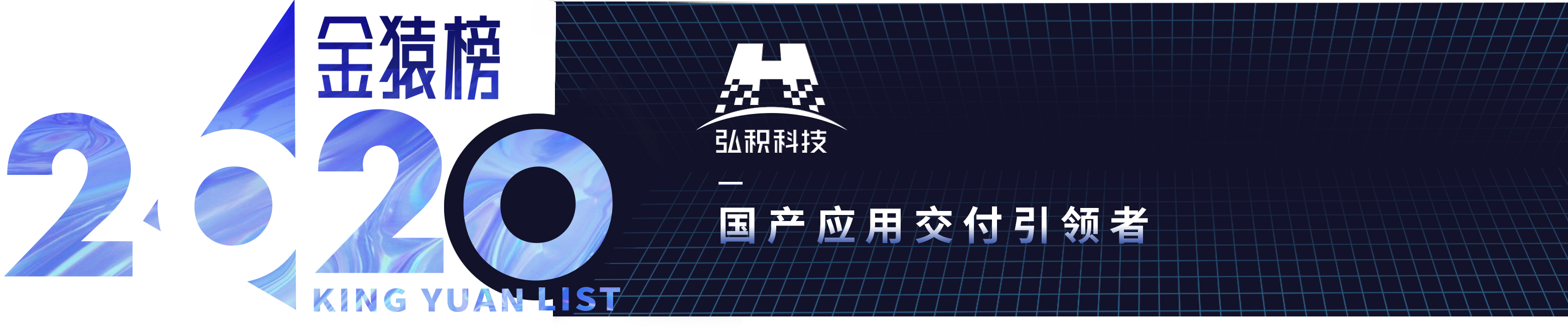 金猿榜

2020

KING YUAN LIST

弘积科技

国产应用交付引领者